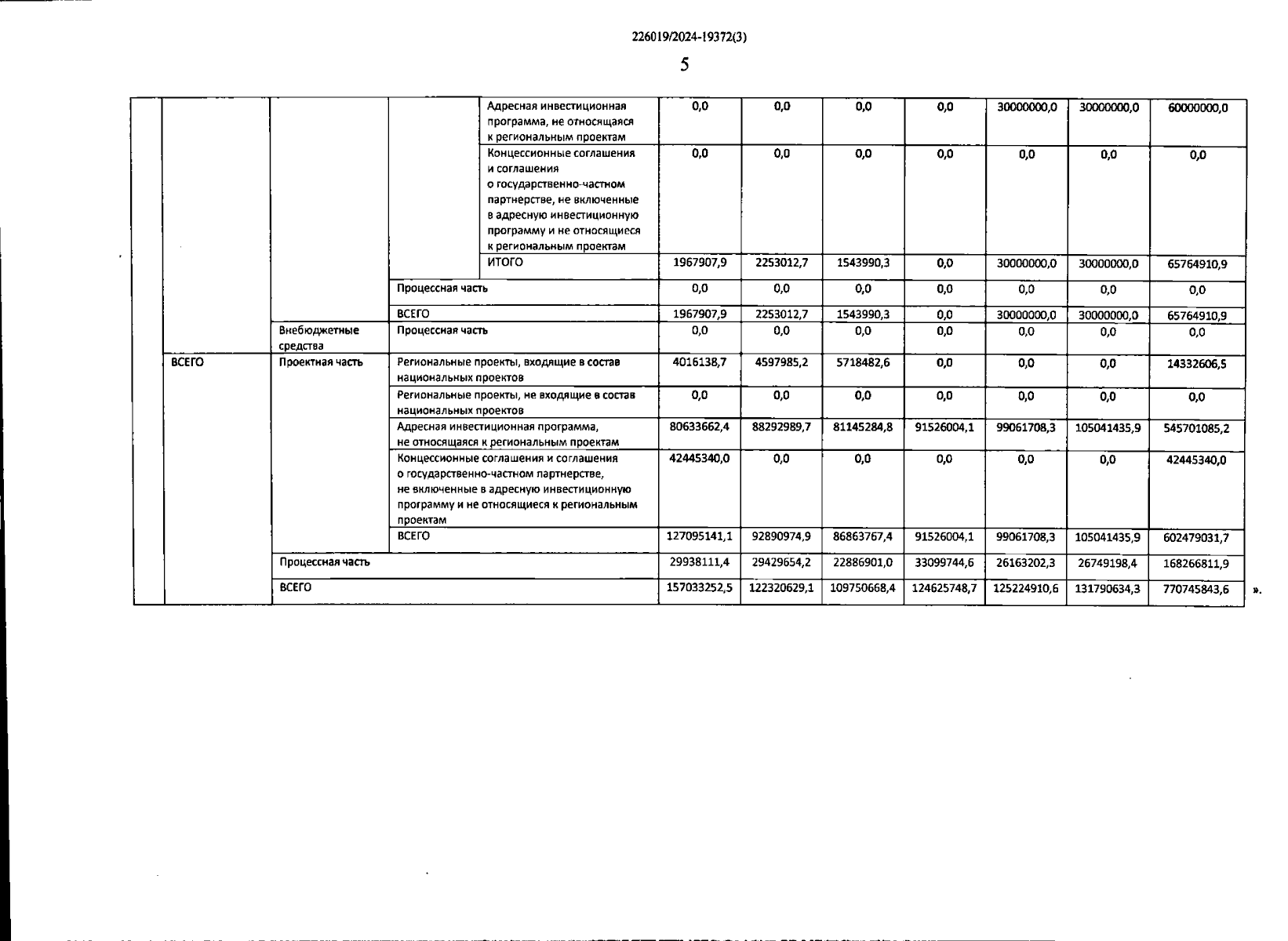 226019/2024-19372(3)

5

| | | | | | | | | | | | |
|---|---|---|---|---|---|---|---|---|---|---|---|
| | | | | Адресная инвестиционная программа, не относящаяся к региональным проектам | 0,0 | 0,0 | 0,0 | 0,0 | 30000000,0 | 30000000,0 | 60000000,0 |
| | | | | Концессионные соглашения и соглашения о государственно-частном партнерстве, не включенные в адресную инвестиционную программу и не относящиеся к региональным проектам | 0,0 | 0,0 | 0,0 | 0,0 | 0,0 | 0,0 | 0,0 |
| | | | | ИТОГО | 1967907,9 | 2253012,7 | 1543990,3 | 0,0 | 30000000,0 | 30000000,0 | 65764910,9 |
| | | | Процессная часть | | 0,0 | 0,0 | 0,0 | 0,0 | 0,0 | 0,0 | 0,0 |
| | | | ВСЕГО | | 1967907,9 | 2253012,7 | 1543990,3 | 0,0 | 30000000,0 | 30000000,0 | 65764910,9 |
| | | Внебюджетные средства | Процессная часть | | 0,0 | 0,0 | 0,0 | 0,0 | 0,0 | 0,0 | 0,0 |
| | ВСЕГО | Проектная часть | Региональные проекты, входящие в состав национальных проектов | | 4016138,7 | 4597985,2 | 5718482,6 | 0,0 | 0,0 | 0,0 | 14332606,5 |
| | | | Региональные проекты, не входящие в состав национальных проектов | | 0,0 | 0,0 | 0,0 | 0,0 | 0,0 | 0,0 | 0,0 |
| | | | Адресная инвестиционная программа, не относящаяся к региональным проектам | | 80633662,4 | 88292989,7 | 81145284,8 | 91526004,1 | 99061708,3 | 105041435,9 | 545701085,2 |
| | | | Концессионные соглашения и соглашения о государственно-частном партнерстве, не включенные в адресную инвестиционную программу и не относящиеся к региональным проектам | | 42445340,0 | 0,0 | 0,0 | 0,0 | 0,0 | 0,0 | 42445340,0 |
| | | | ВСЕГО | | 127095141,1 | 92890974,9 | 86863767,4 | 91526004,1 | 99061708,3 | 105041435,9 | 602479031,7 |
| | | Процессная часть | | | 29938111,4 | 29429654,2 | 22886901,0 | 33099744,6 | 26163202,3 | 26749198,4 | 168266811,9 |
| | | ВСЕГО | | | 157033252,5 | 122320629,1 | 109750668,4 | 124625748,7 | 125224910,6 | 131790634,3 | 770745843,6 |

».